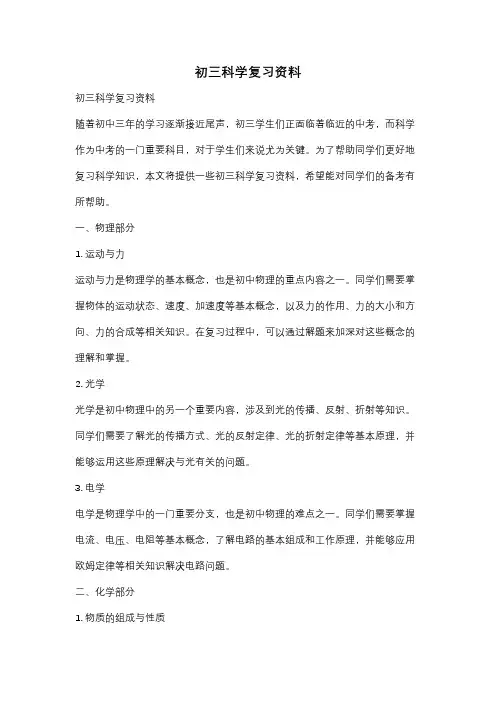 初三科学复习资料

初三科学复习资料

随着初中三年的学习逐渐接近尾声，初三学生们正面临着临近的中考，而科学作为中考的一门重要科目，对于学生们来说尤为关键。为了帮助同学们更好地复习科学知识，本文将提供一些初三科学复习资料，希望能对同学们的备考有所帮助。

一、物理部分

1. 运动与力

运动与力是物理学的基本概念，也是初中物理的重点内容之一。同学们需要掌握物体的运动状态、速度、加速度等基本概念，以及力的作用、力的大小和方向、力的合成等相关知识。在复习过程中，可以通过解题来加深对这些概念的理解和掌握。

2. 光学

光学是初中物理中的另一个重要内容，涉及到光的传播、反射、折射等知识。同学们需要了解光的传播方式、光的反射定律、光的折射定律等基本原理，并能够运用这些原理解决与光有关的问题。

3. 电学

电学是物理学中的一门重要分支，也是初中物理的难点之一。同学们需要掌握电流、电压、电阻等基本概念，了解电路的基本组成和工作原理，并能够应用欧姆定律等相关知识解决电路问题。

二、化学部分

1. 物质的组成与性质